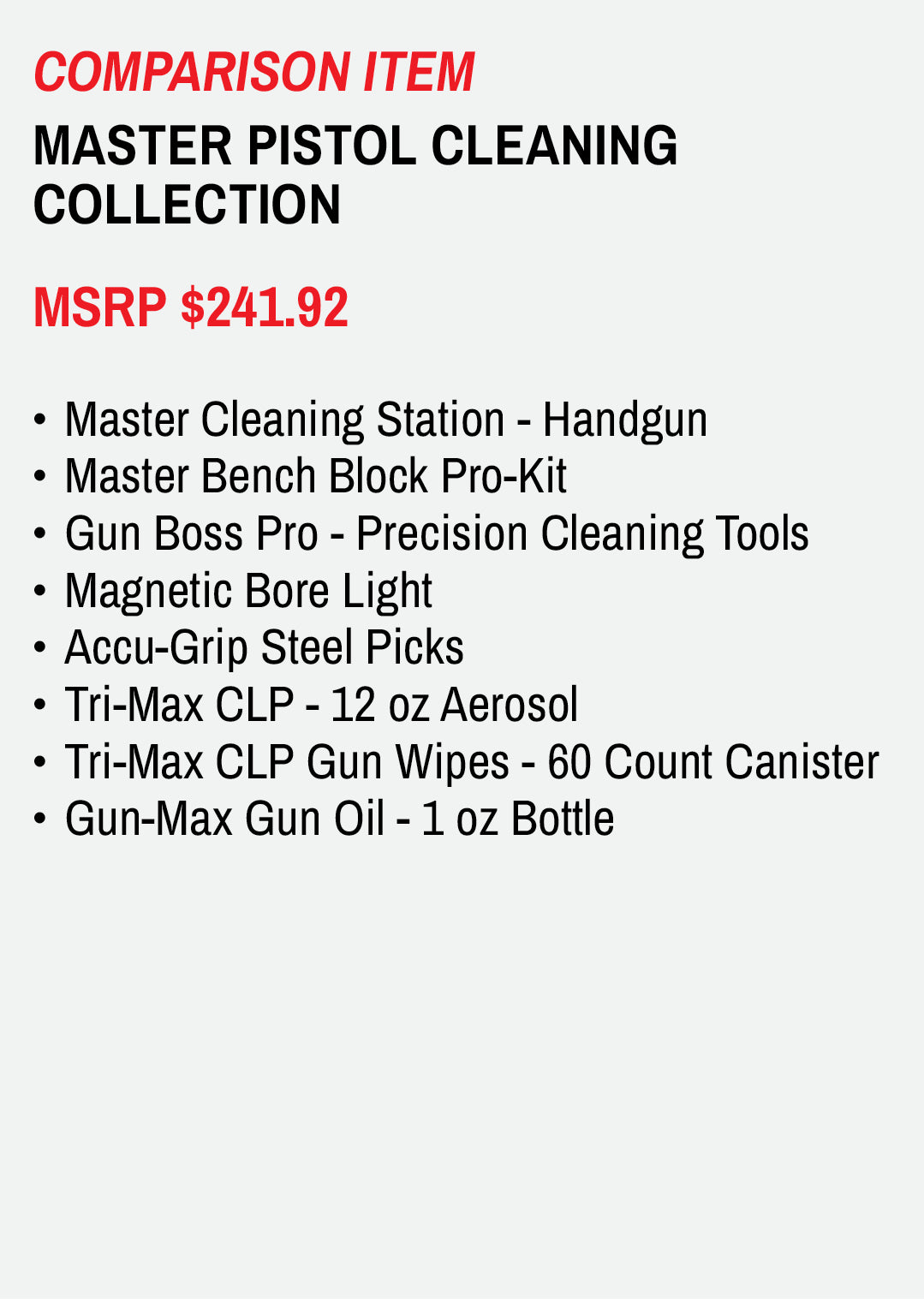 COMPARISON ITEM

MASTER PISTOL CLEANING COLLECTION

MSRP $241.92

• Master Cleaning Station - Handgun
• Master Bench Block Pro-Kit
• Gun Boss Pro - Precision Cleaning Tools
• Magnetic Bore Light
• Accu-Grip Steel Picks
• Tri-Max CLP - 12 oz Aerosol
• Tri-Max CLP Gun Wipes - 60 Count Canister
• Gun-Max Gun Oil - 1 oz Bottle